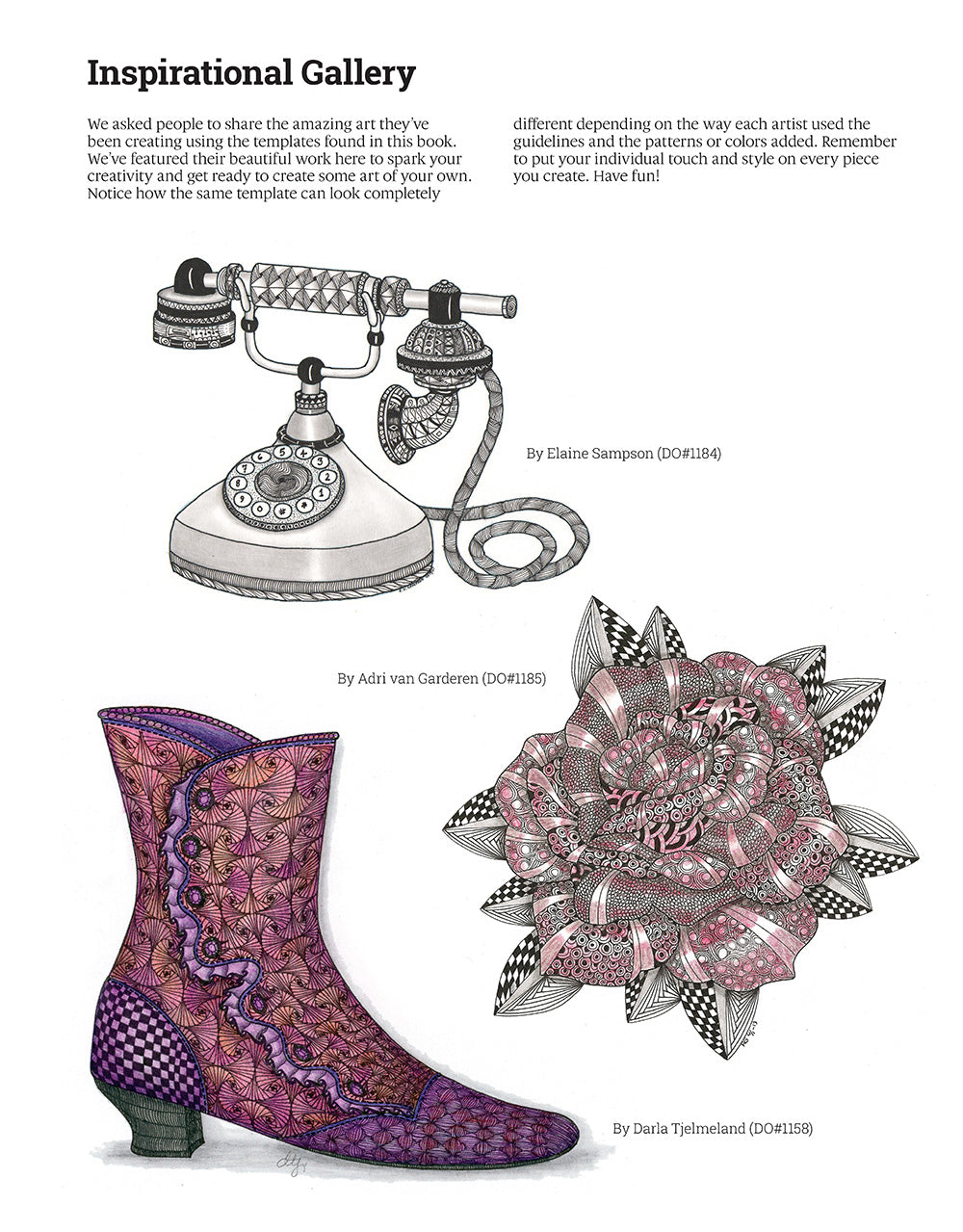 Inspirational Gallery

We asked people to share the amazing art they've been creating using the templates found in this book. We've featured their beautiful work here to spark your creativity and get ready to create some art of your own. Notice how the same template can look completely different depending on the way each artist used the guidelines and the patterns or colors added. Remember to put your individual touch and style on every piece you create. Have fun!

By Elaine Sampson (DO#1184)

By Adri van Garderen (DO#1185)

By Darla Tjelmeland (DO#1158)